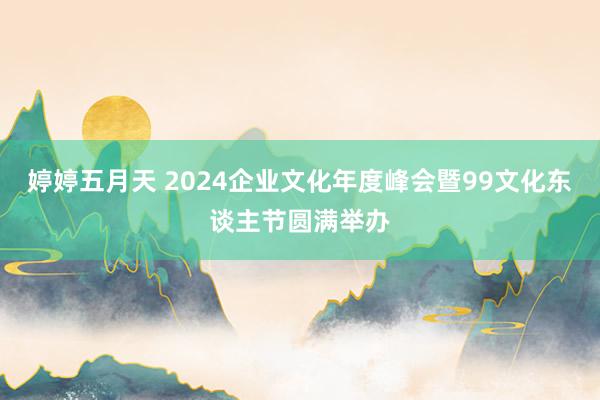 婷婷五月天 2024企业文化年度峰会暨99文化东谈主节圆满举办